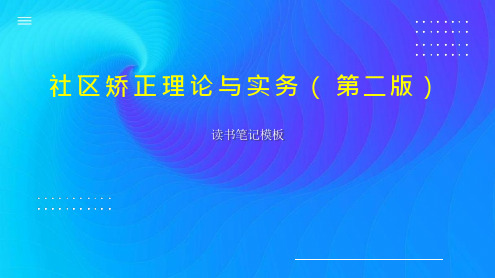 社区矫正理论与实务（第二版）

读书笔记模板